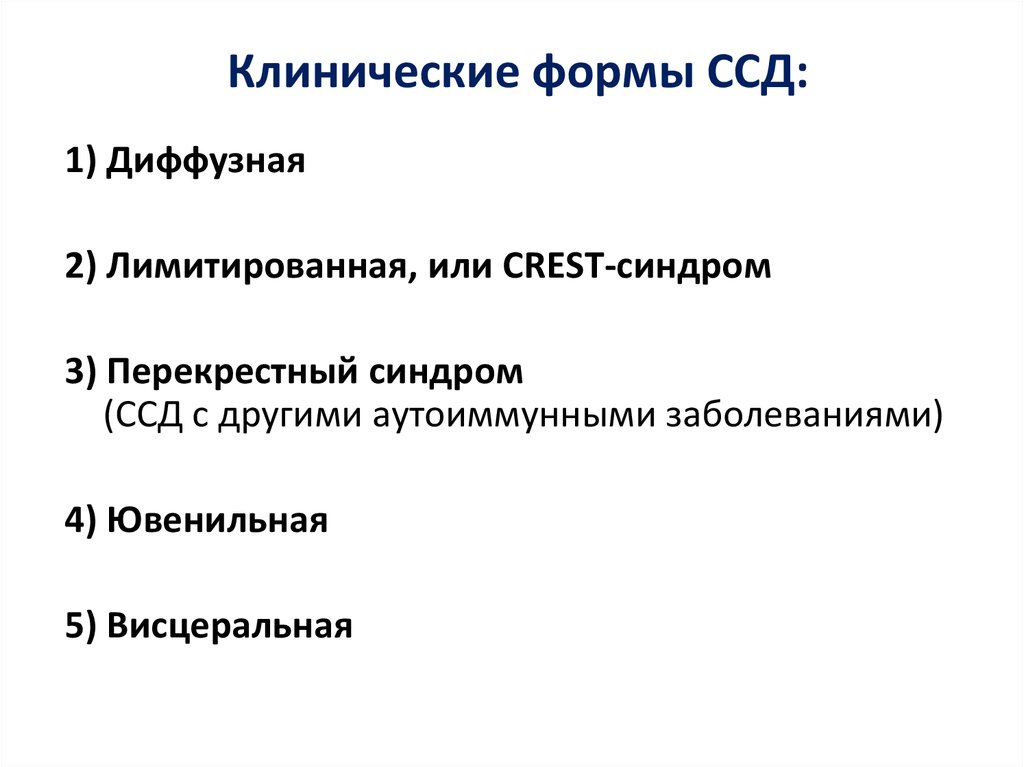 Клинические формы ССД:

1) Диффузная

2) Лимитированная, или CREST-синдром

3) Перекрестный синдром
(ССД с другими аутоиммунными заболеваниями)

4) Ювенильная

5) Висцеральная